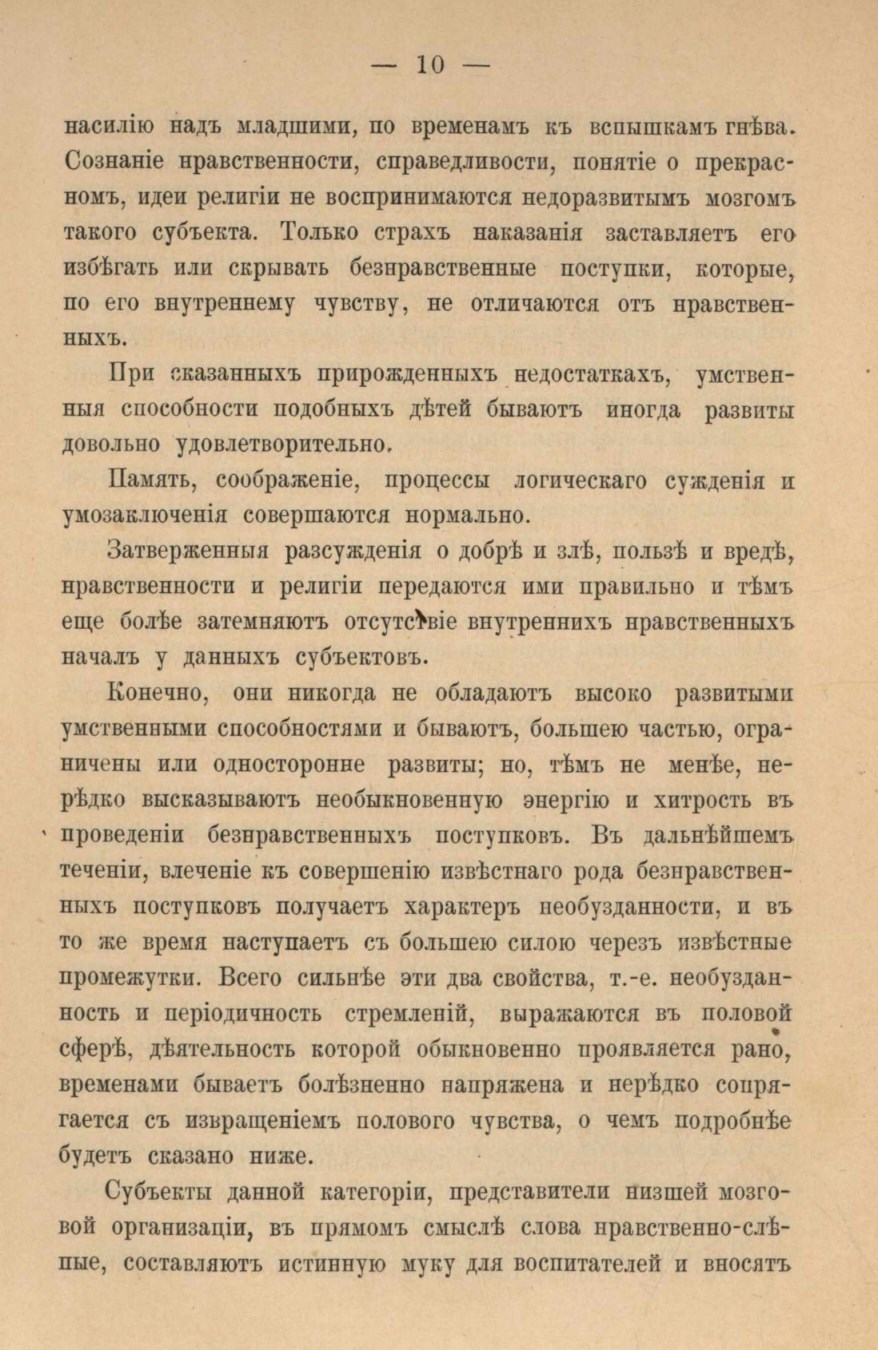 — 10 —

насилію надъ младшими, по временамъ къ вспышкамъ гнѣва. Сознаніе нравственности, справедливости, понятіе о прекрасномъ, идеи религіи не воспринимаются недоразвитымъ мозгомъ такого субъекта. Только страхъ наказанія заставляетъ его избѣгать или скрывать безнравственные поступки, которые, по его внутреннему чувству, не отличаются отъ нравственныхъ.

При сказанныхъ прирожденныхъ недостаткахъ, умственныя способности подобныхъ дѣтей бываютъ иногда развиты довольно удовлетворительно.

Память, соображеніе, процессы логическаго сужденія и умозаключенія совершаются нормально.

Затверженныя разсужденія о добрѣ и злѣ, пользѣ и вредѣ, нравственности и религіи передаются ими правильно и тѣмъ еще болѣе затемняютъ отсутствіе внутреннихъ нравственныхъ началъ у данныхъ субъектовъ.

Конечно, они никогда не обладаютъ высоко развитыми умственными способностями и бываютъ, большею частью, ограничены или односторонне развиты; но, тѣмъ не менѣе, нерѣдко высказываютъ необыкновенную энергію и хитрость въ проведеніи безнравственныхъ поступковъ. Въ дальнѣйшемъ теченіи, влеченіе къ совершенію извѣстнаго рода безнравственныхъ поступковъ получаетъ характеръ необузданности, и въ то же время наступаетъ съ большею силою черезъ извѣстные промежутки. Всего сильнѣе эти два свойства, т.-е. необузданность и періодичность стремленій, выражаются въ половой сферѣ, дѣятельность которой обыкновенно проявляется рано, временами бываетъ болѣзненно напряжена и нерѣдко сопрягается съ извращеніемъ полового чувства, о чемъ подробнѣе будетъ сказано ниже.

Субъекты данной категоріи, представители низшей мозговой организаціи, въ прямомъ смыслѣ слова нравственно-слѣпые, составляютъ истинную муку для воспитателей и вносятъ